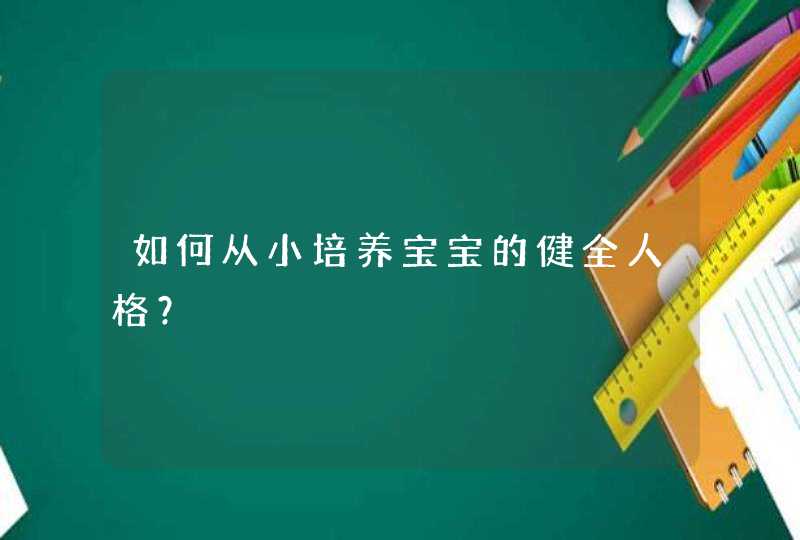 如何从小培养宝宝的健全人格?